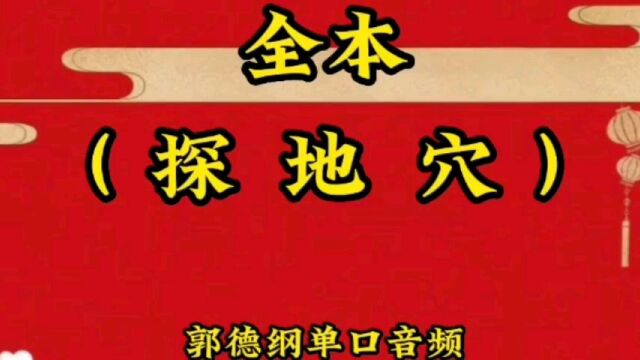 全本

（探地穴）

郭德纲单口音频